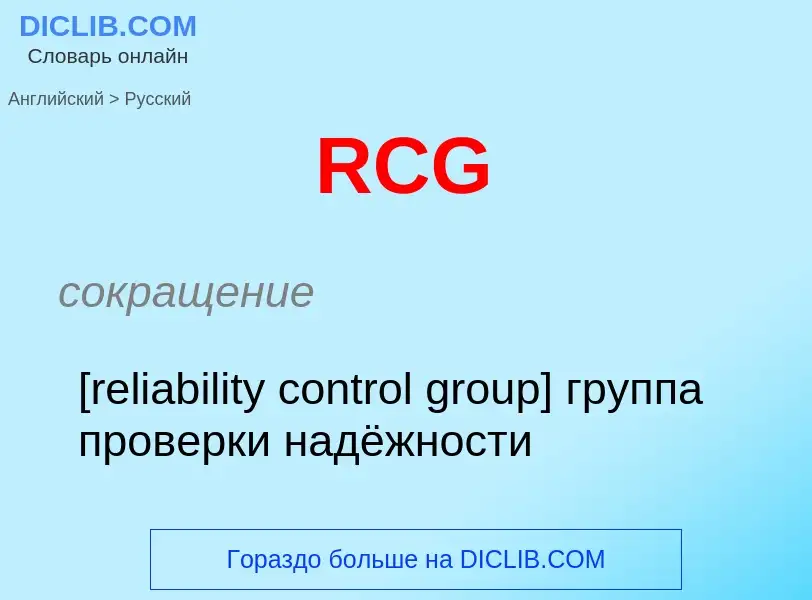 DICLIB.COM
Словарь онлайн

Английский > Русский

RCG

сокращение

[reliability control group] группа проверки надёжности

Гораздо больше на DICLIB.COM